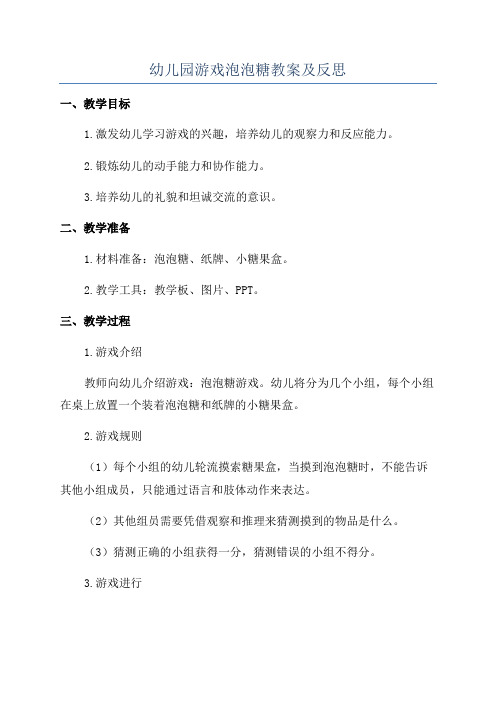 幼儿园游戏泡泡糖教案及反思

一、教学目标

1.激发幼儿学习游戏的兴趣，培养幼儿的观察力和反应能力。

2.锻炼幼儿的动手能力和协作能力。

3.培养幼儿的礼貌和坦诚交流的意识。

二、教学准备

1.材料准备：泡泡糖、纸牌、小糖果盒。

2.教学工具：教学板、图片、PPT。

三、教学过程

1.游戏介绍

教师向幼儿介绍游戏：泡泡糖游戏。幼儿将分为几个小组，每个小组在桌上放置一个装着泡泡糖和纸牌的小糖果盒。

2.游戏规则

（1）每个小组的幼儿轮流摸索糖果盒，当摸到泡泡糖时，不能告诉其他小组成员，只能通过语言和肢体动作来表达。

（2）其他组员需要凭借观察和推理来猜测摸到的物品是什么。

（3）猜测正确的小组获得一分，猜测错误的小组不得分。

3.游戏进行